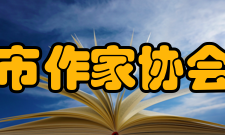 市作家协会